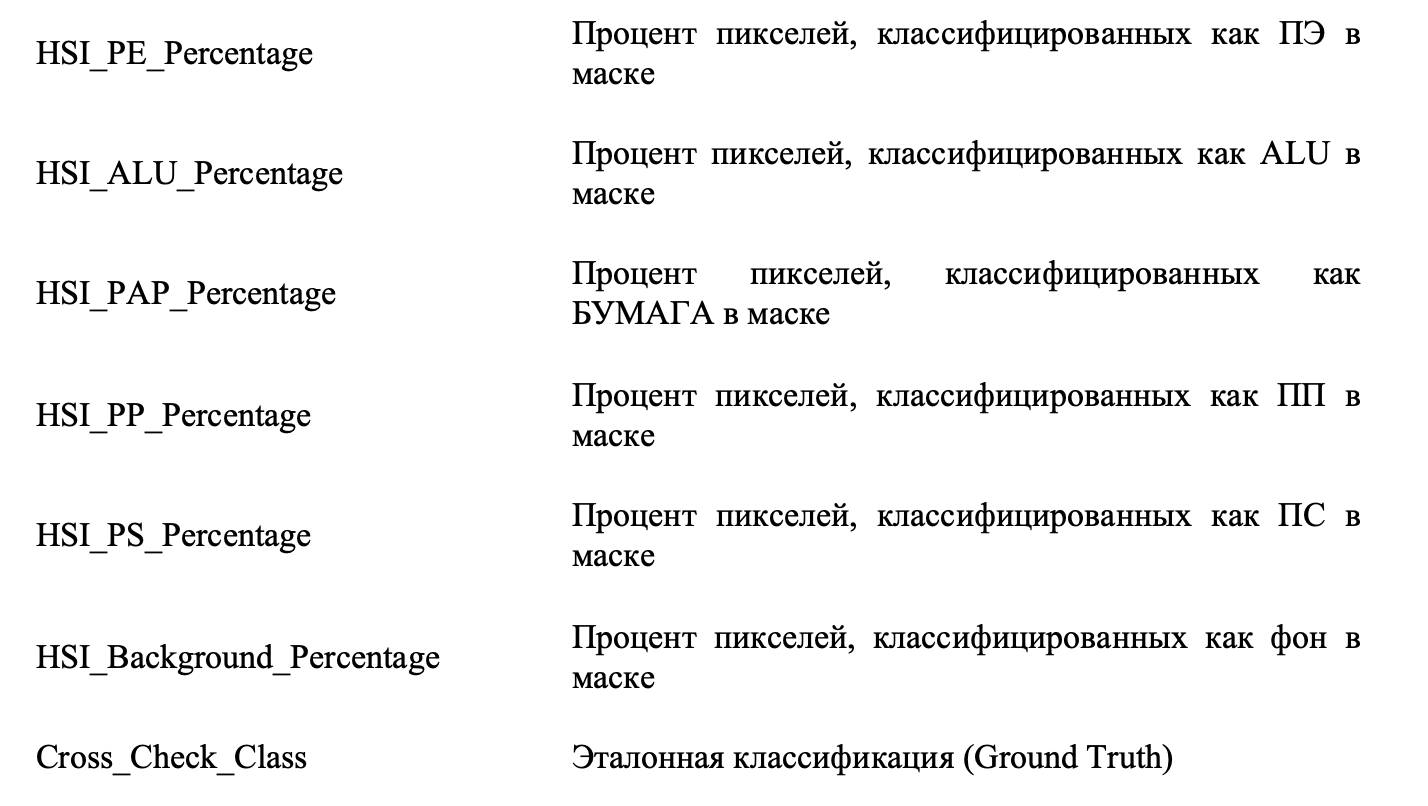 | | |
|---|---|
| HSI_PE_Percentage | Процент пикселей, классифицированных как ПЭ в маске |
| HSI_ALU_Percentage | Процент пикселей, классифицированных как ALU в маске |
| HSI_PAP_Percentage | Процент пикселей, классифицированных как БУМАГА в маске |
| HSI_PP_Percentage | Процент пикселей, классифицированных как ПП в маске |
| HSI_PS_Percentage | Процент пикселей, классифицированных как ПС в маске |
| HSI_Background_Percentage | Процент пикселей, классифицированных как фон в маске |
| Cross_Check_Class | Эталонная классификация (Ground Truth) |